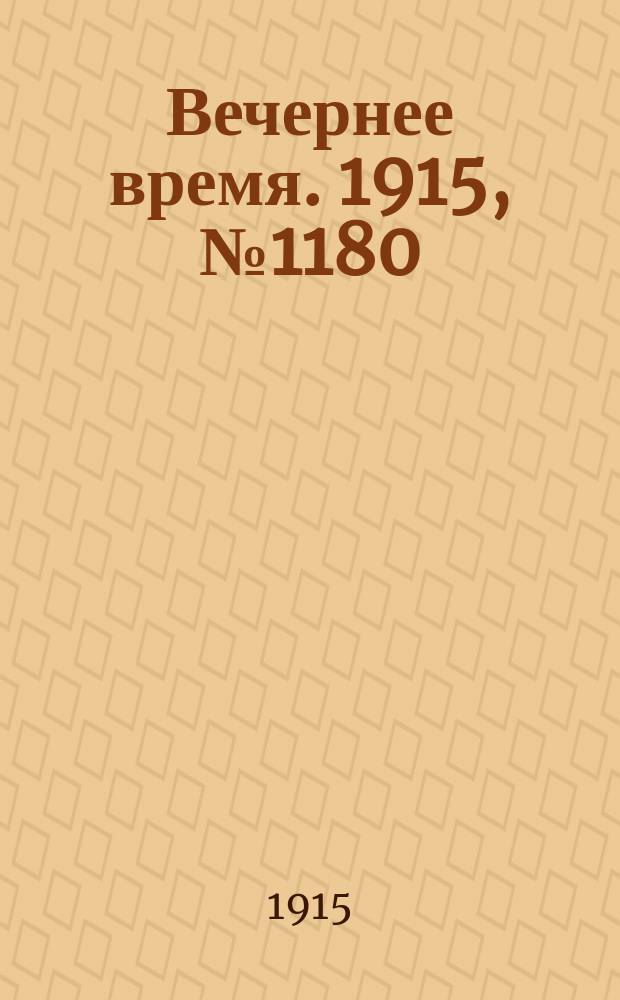 Вечернее время. 1915, №1180

1915